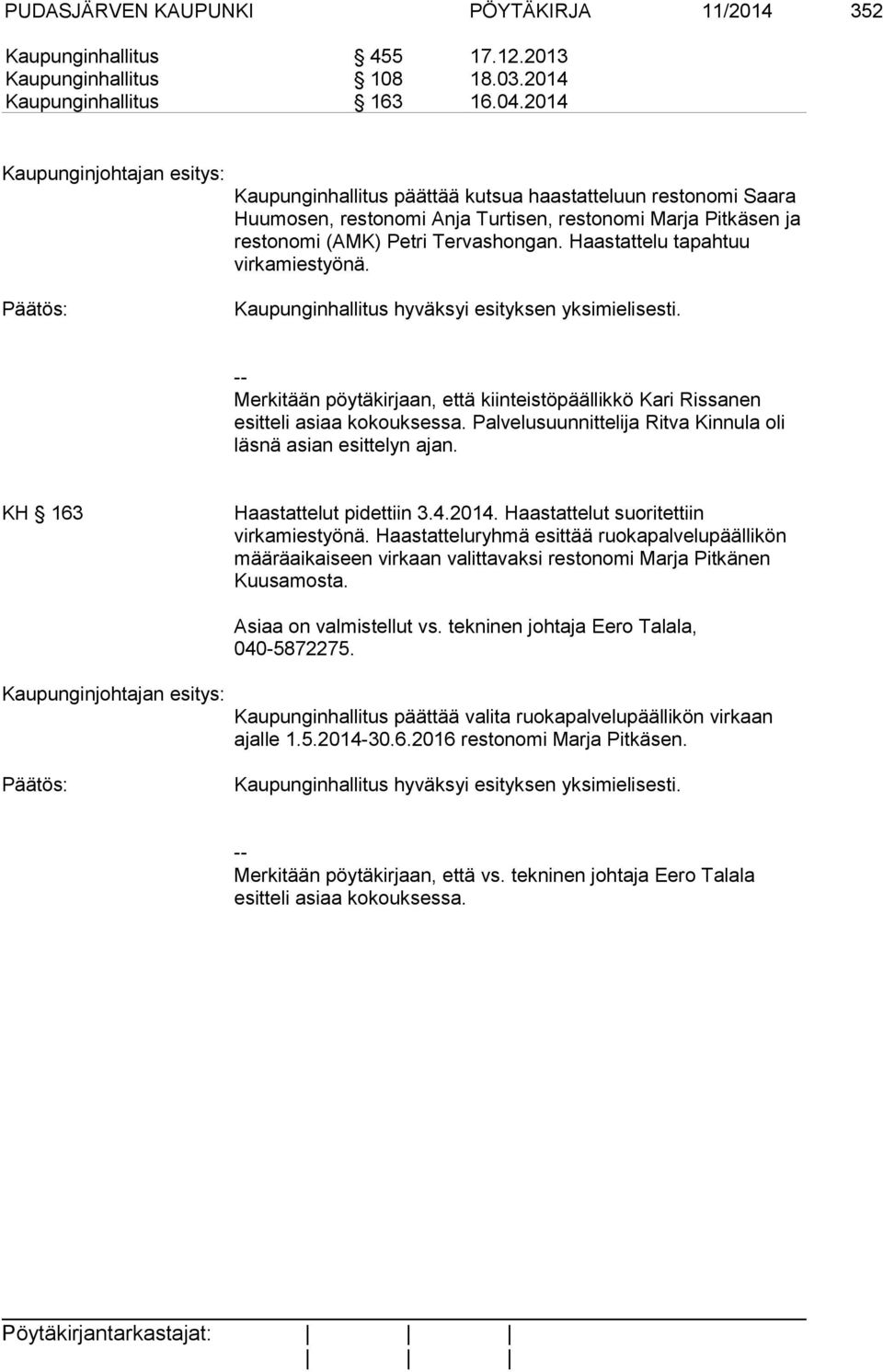 PUDASJÄRVEN KAUPUNKI PÖYTÄKIRJA 11/2014 352

Kaupunginhallitus § 455 17.12.2013
Kaupunginhallitus § 108 18.03.2014
Kaupunginhallitus § 163 16.04.2014

Kaupunginjohtajan esitys:
Kaupunginhallitus päättää kutsua haastatteluun restonomi Saara Huumosen, restonomi Anja Turtisen, restonomi Marja Pitkäsen ja restonomi (AMK) Petri Tervashongan. Haastattelu tapahtuu virkamiestyönä.

Päätös: Kaupunginhallitus hyväksyi esityksen yksimielisesti.

--
Merkitään pöytäkirjaan, että kiinteistöpäällikkö Kari Rissanen esitteli asiaa kokouksessa. Palvelusuunnittelija Ritva Kinnula oli läsnä asian esittelyn ajan.

KH § 163 Haastattelut pidettiin 3.4.2014. Haastattelut suoritettiin virkamiestyönä. Haastatteluryhmä esittää ruokapalvelupäällikön määräaikaiseen virkaan valittavaksi restonomi Marja Pitkänen Kuusamosta.

Asiaa on valmistellut vs. tekninen johtaja Eero Talala, 040-5872275.

Kaupunginjohtajan esitys:
Kaupunginhallitus päättää valita ruokapalvelupäällikön virkaan ajalle 1.5.2014-30.6.2016 restonomi Marja Pitkäsen.

Päätös: Kaupunginhallitus hyväksyi esityksen yksimielisesti.

--
Merkitään pöytäkirjaan, että vs. tekninen johtaja Eero Talala esitteli asiaa kokouksessa.

Pöytäkirjantarkastajat: